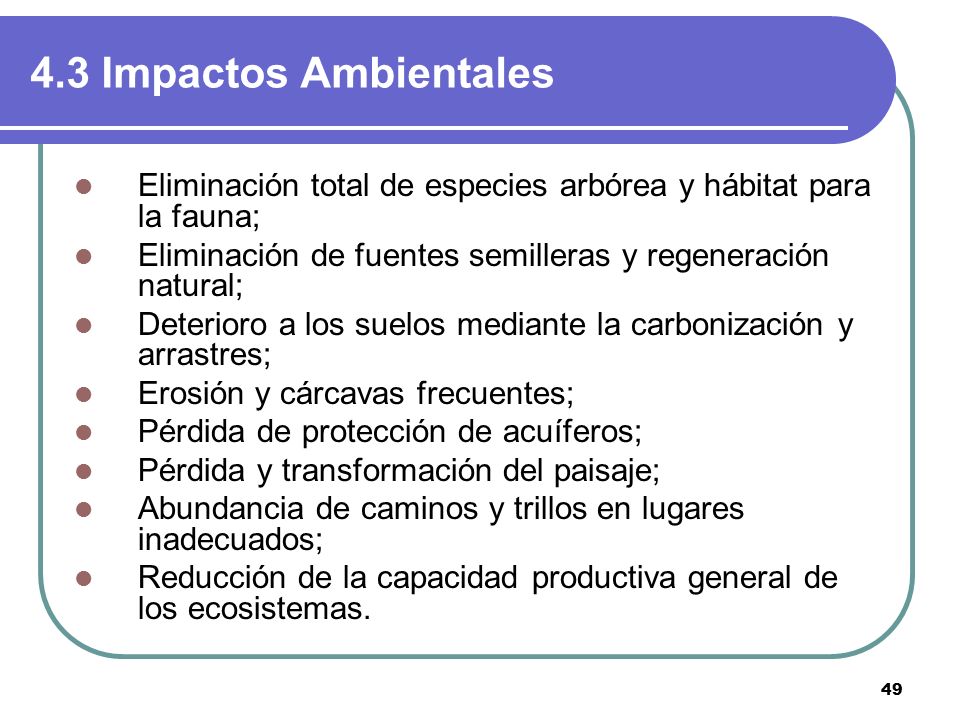 4.3 Impactos Ambientales

- Eliminación total de especies arbórea y hábitat para la fauna;
- Eliminación de fuentes semilleras y regeneración natural;
- Deterioro a los suelos mediante la carbonización y arrastres;
- Erosión y cárcavas frecuentes;
- Pérdida de protección de acuíferos;
- Pérdida y transformación del paisaje;
- Abundancia de caminos y trillos en lugares inadecuados;
- Reducción de la capacidad productiva general de los ecosistemas.

49